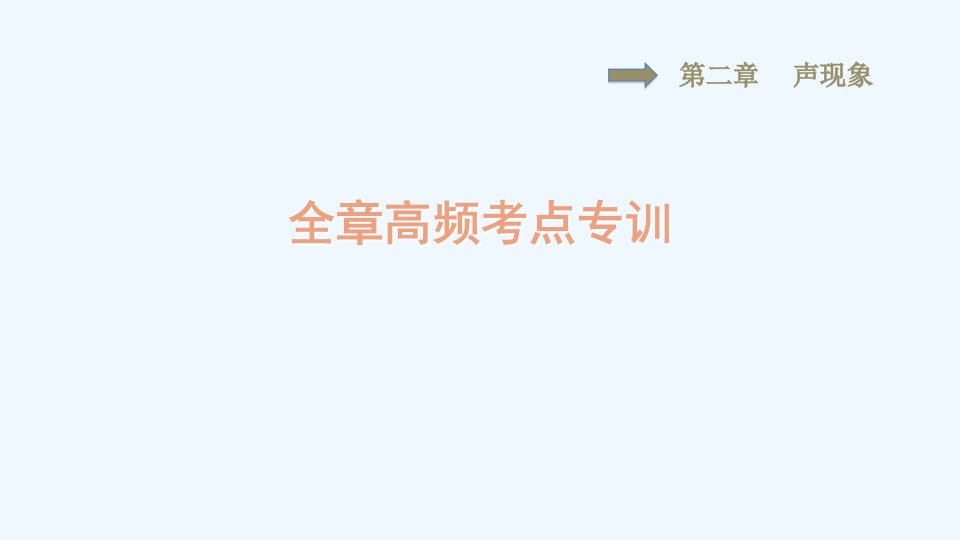 第二章　声现象

全章高频考点专训